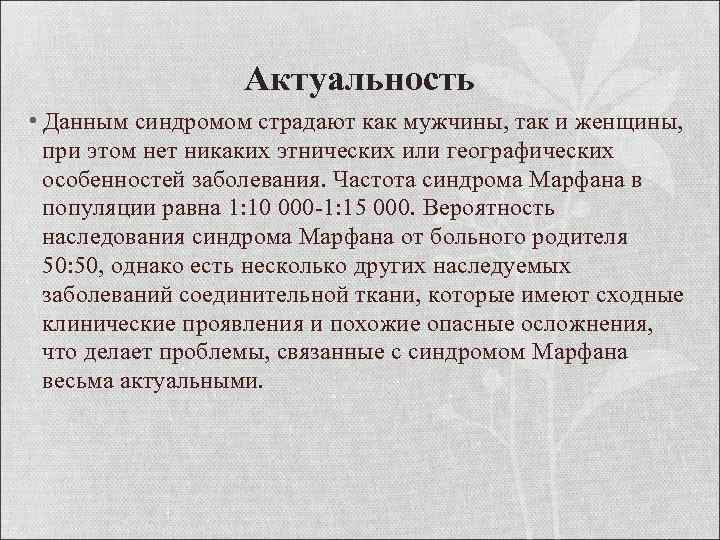 Актуальность

• Данным синдромом страдают как мужчины, так и женщины, при этом нет никаких этнических или географических особенностей заболевания. Частота синдрома Марфана в популяции равна 1:10 000-1:15 000. Вероятность наследования синдрома Марфана от больного родителя 50:50, однако есть несколько других наследуемых заболеваний соединительной ткани, которые имеют сходные клинические проявления и похожие опасные осложнения, что делает проблемы, связанные с синдромом Марфана весьма актуальными.